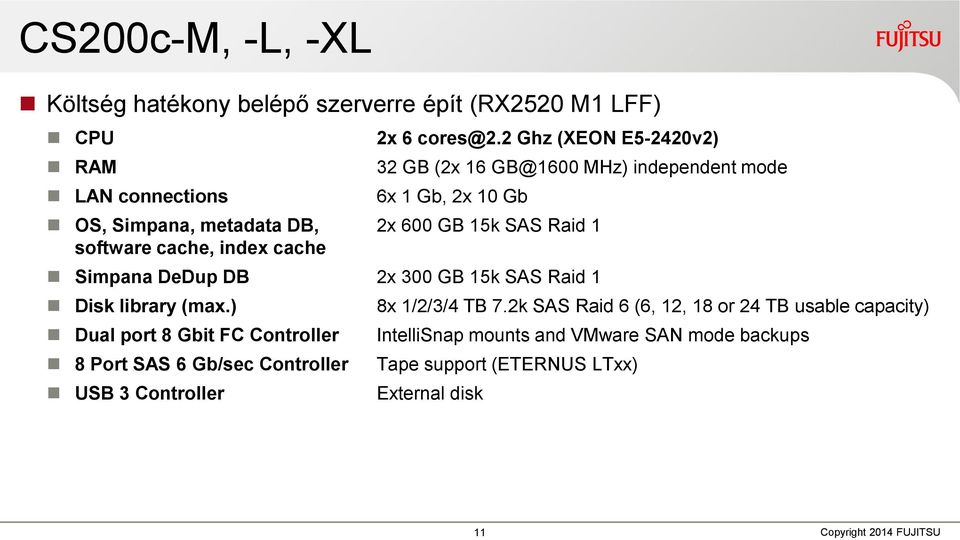 CS200c-M, -L, -XL

FUJITSU

Költség hatékony belépő szerverre épít (RX2520 M1 LFF)

| | |
|---|---|
| CPU | 2x 6 cores@2.2 Ghz (XEON E5-2420v2) |
| RAM | 32 GB (2x 16 GB@1600 MHz) independent mode |
| LAN connections | 6x 1 Gb, 2x 10 Gb |
| OS, Simpana, metadata DB, software cache, index cache | 2x 600 GB 15k SAS Raid 1 |
| Simpana DeDup DB | 2x 300 GB 15k SAS Raid 1 |
| Disk library (max.) | 8x 1/2/3/4 TB 7.2k SAS Raid 6 (6, 12, 18 or 24 TB usable capacity) |
| Dual port 8 Gbit FC Controller | IntelliSnap mounts and VMware SAN mode backups |
| 8 Port SAS 6 Gb/sec Controller | Tape support (ETERNUS LTxx) |
| USB 3 Controller | External disk |

11

Copyright 2014 FUJITSU